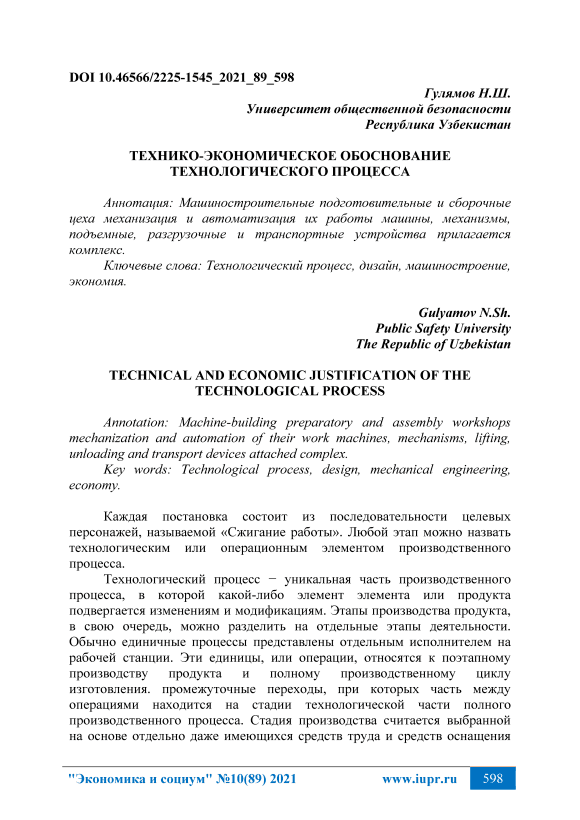 DOI 10.46566/2225-1545_2021_89_598

Гулямов Н.Ш.
Университет общественной безопасности
Республика Узбекистан

ТЕХНИКО-ЭКОНОМИЧЕСКОЕ ОБОСНОВАНИЕ ТЕХНОЛОГИЧЕСКОГО ПРОЦЕССА

Аннотация: Машиностроительные подготовительные и сборочные цеха механизация и автоматизация их работы машины, механизмы, подъемные, разгрузочные и транспортные устройства прилагается комплекс.

Ключевые слова: Технологический процесс, дизайн, машиностроение, экономия.

Gulyamov N.Sh.
Public Safety University
The Republic of Uzbekistan

TECHNICAL AND ECONOMIC JUSTIFICATION OF THE TECHNOLOGICAL PROCESS

Annotation: Machine-building preparatory and assembly workshops mechanization and automation of their work machines, mechanisms, lifting, unloading and transport devices attached complex.

Key words: Technological process, design, mechanical engineering, economy.

Каждая постановка состоит из последовательности целевых персонажей, называемой «Сжигание работы». Любой этап можно назвать технологическим или операционным элементом производственного процесса.

Технологический процесс − уникальная часть производственного процесса, в которой какой-либо элемент элемента или продукта подвергается изменениям и модификациям. Этапы производства продукта, в свою очередь, можно разделить на отдельные этапы деятельности. Обычно единичные процессы представлены отдельным исполнителем на рабочей станции. Эти единицы, или операции, относятся к поэтапному производству продукта и полному производственному циклу изготовления. промежуточные переходы, при которых часть между операциями находится на стадии технологической части полного производственного процесса. Стадия производства считается выбранной на основе отдельно даже имеющихся средств труда и средств оснащения

"Экономика и социум" №10(89) 2021 www.iupr.ru 598